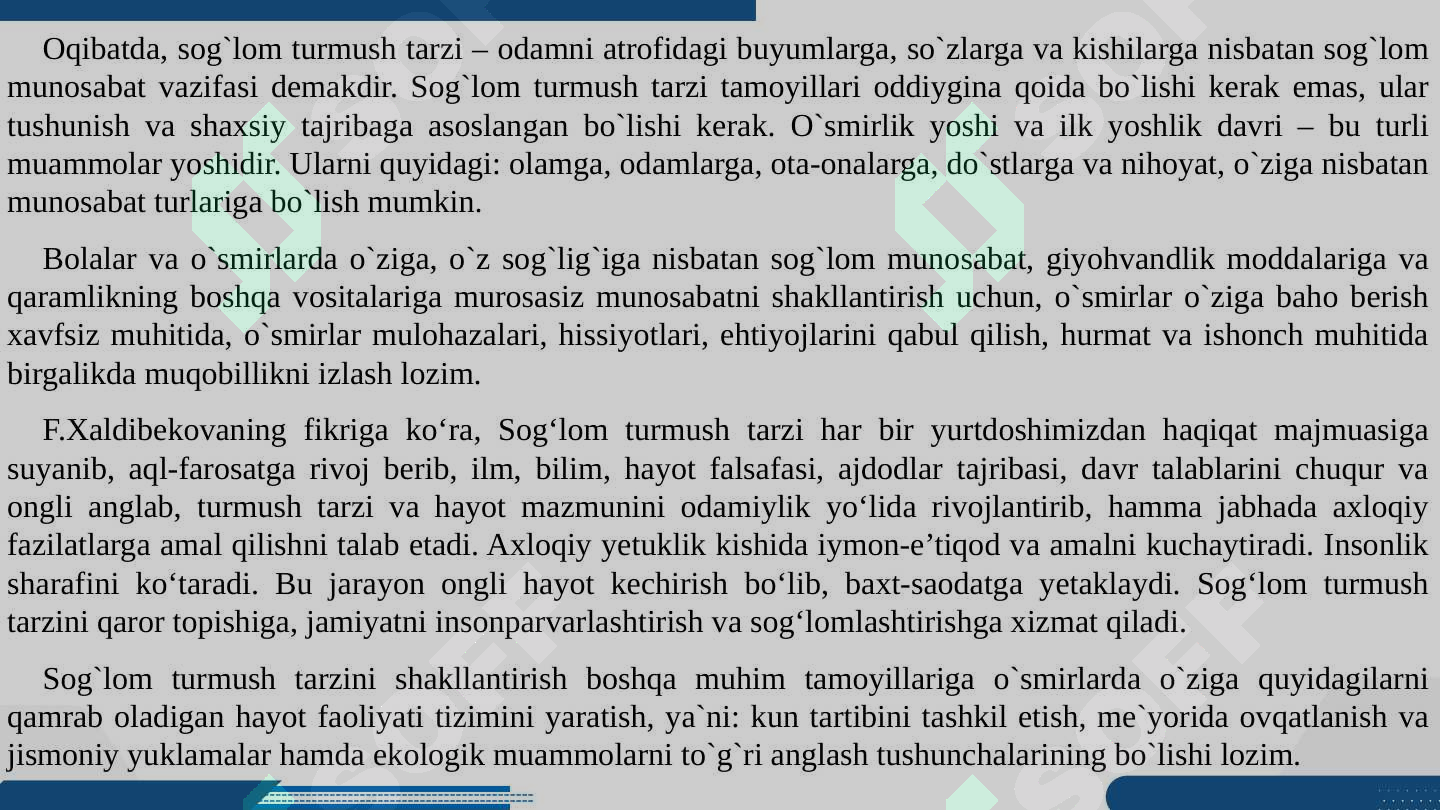 Oqibatda, sog`lom turmush tarzi – odamni atrofidagi buyumlarga, so`zlarga va kishilarga nisbatan sog`lom munosabat vazifasi demakdir. Sog`lom turmush tarzi tamoyillari oddiygina qoida bo`lishi kerak emas, ular tushunish va shaxsiy tajribaga asoslangan bo`lishi kerak. O`smirlik yoshi va ilk yoshlik davri – bu turli muammolar yoshidir. Ularni quyidagi: olamga, odamlarga, ota-onalarga, do`stlarga va nihoyat, o`ziga nisbatan munosabat turlariga bo`lish mumkin.

Bolalar va o`smirlarda o`ziga, o`z sog`lig`iga nisbatan sog`lom munosabat, giyohvandlik moddalariga va qaramlikning boshqa vositalariga murosasiz munosabatni shakllantirish uchun, o`smirlar o`ziga baho berish xavfsiz muhitida, o`smirlar mulohazalari, hissiyotlari, ehtiyojlarini qabul qilish, hurmat va ishonch muhitida birgalikda muqobillikni izlash lozim.

F.Xaldibekovaning fikriga ko‘ra, Sog‘lom turmush tarzi har bir yurtdoshimizdan haqiqat majmuasiga suyanib, aql-farosatga rivoj berib, ilm, bilim, hayot falsafasi, ajdodlar tajribasi, davr talablarini chuqur va ongli anglab, turmush tarzi va hayot mazmunini odamiylik yo‘lida rivojlantirib, hamma jabhada axloqiy fazilatlarga amal qilishni talab etadi. Axloqiy yetuklik kishida iymon-e’tiqod va amalni kuchaytiradi. Insonlik sharafini ko‘taradi. Bu jarayon ongli hayot kechirish bo‘lib, baxt-saodatga yetaklaydi. Sog‘lom turmush tarzini qaror topishiga, jamiyatni insonparvarlashtirish va sog‘lomlashtirishga xizmat qiladi.

Sog`lom turmush tarzini shakllantirish boshqa muhim tamoyillariga o`smirlarda o`ziga quyidagilarni qamrab oladigan hayot faoliyati tizimini yaratish, ya`ni: kun tartibini tashkil etish, me`yorida ovqatlanish va jismoniy yuklamalar hamda ekologik muammolarni to`g`ri anglash tushunchalarining bo`lishi lozim.